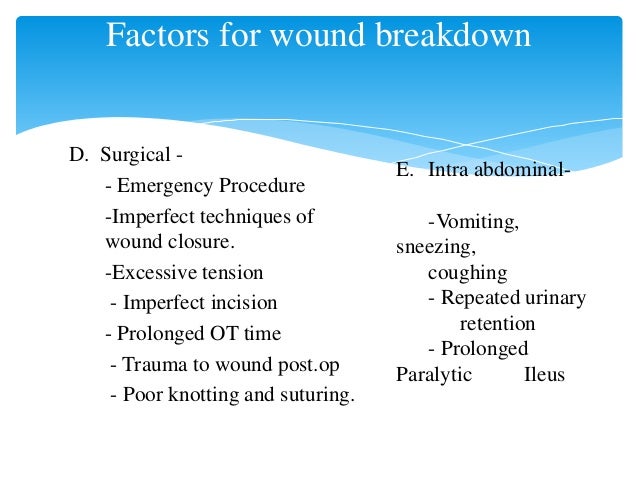 Factors for wound breakdown

D. Surgical -

- Emergency Procedure

-Imperfect techniques of wound closure.

-Excessive tension

- Imperfect incision

- Prolonged OT time

- Trauma to wound post.op

- Poor knotting and suturing.

E. Intra abdominal-

-Vomiting, sneezing, coughing

- Repeated urinary retention

- Prolonged Paralytic Ileus